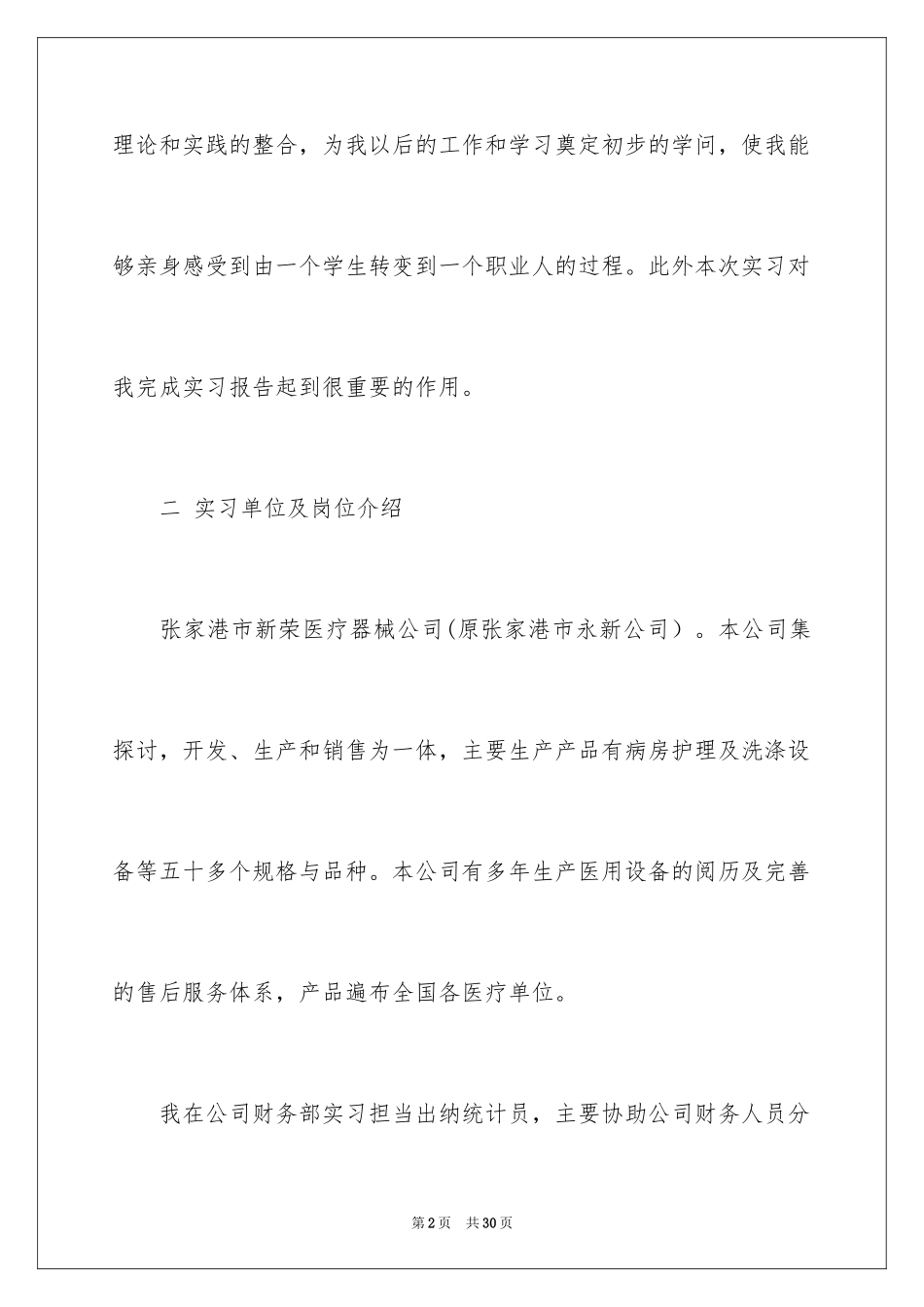 理论和实践的整合，为我以后的工作和学习奠定初步的学问，使我能够亲身感受到由一个学生转变到一个职业人的过程。此外本次实习对我完成实习报告起到很重要的作用。

二 实习单位及岗位介绍

张家港市新荣医疗器械公司(原张家港市永新公司）。本公司集探讨，开发、生产和销售为一体，主要生产产品有病房护理及洗涤设备等五十多个规格与品种。本公司有多年生产医用设备的阅历及完善的售后服务体系，产品遍布全国各医疗单位。

我在公司财务部实习担当出纳统计员，主要协助公司财务人员分

第2页 共30页